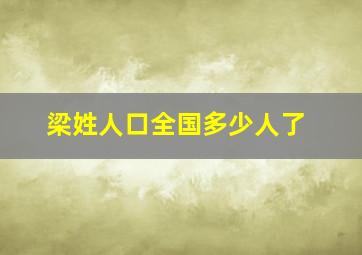 梁姓人口全国多少人了